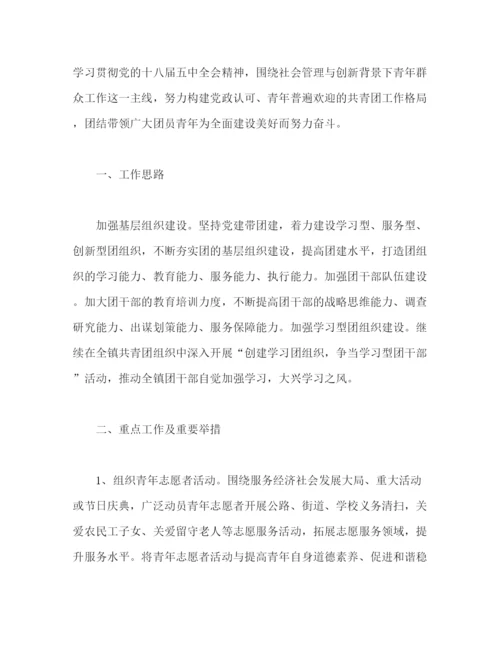 学习贯彻党的十八届五中全会精神，围绕社会管理与创新背景下青年群众工作这一主线，努力构建党政认可、青年普遍欢迎的共青团工作格局，团结带领广大团员青年为全面建设美好而努力奋斗。

一、工作思路

加强基层组织建设。坚持党建带团建，着力建设学习型、服务型、创新型团组织，不断夯实团的基层组织建设，提高团建水平，打造团组织的学习能力、教育能力、服务能力、执行能力。加强团干部队伍建设。加大团干部的教育培训力度，不断提高团干部的战略思维能力、调查研究能力、出谋划策能力、服务保障能力。加强学习型团组织建设。继续在全镇共青团组织中深入开展“创建学习团组织，争当学习型团干部”活动，推动全镇团干部自觉加强学习，大兴学习之风。

二、重点工作及重要举措

1、组织青年志愿者活动。围绕服务经济社会发展大局、重大活动或节日庆典，广泛动员青年志愿者开展公路、街道、学校义务清扫，关爱农民工子女、关爱留守老人等志愿服务活动，拓展志愿服务领域，提升服务水平。将青年志愿者活动与提高青年自身道德素养、促进和谐稳